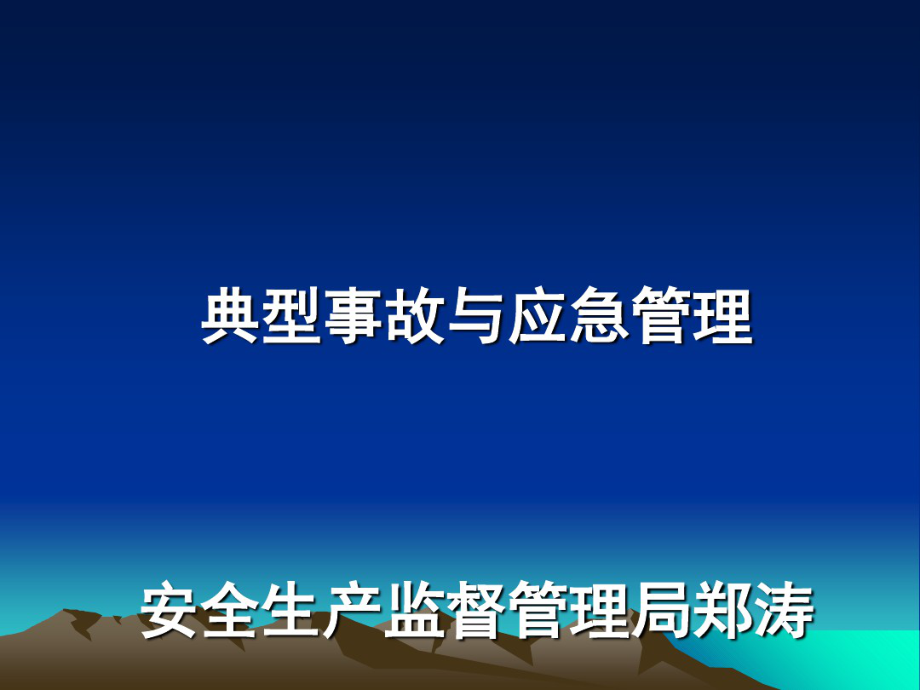 典型事故与应急管理

安全生产监督管理局郑涛